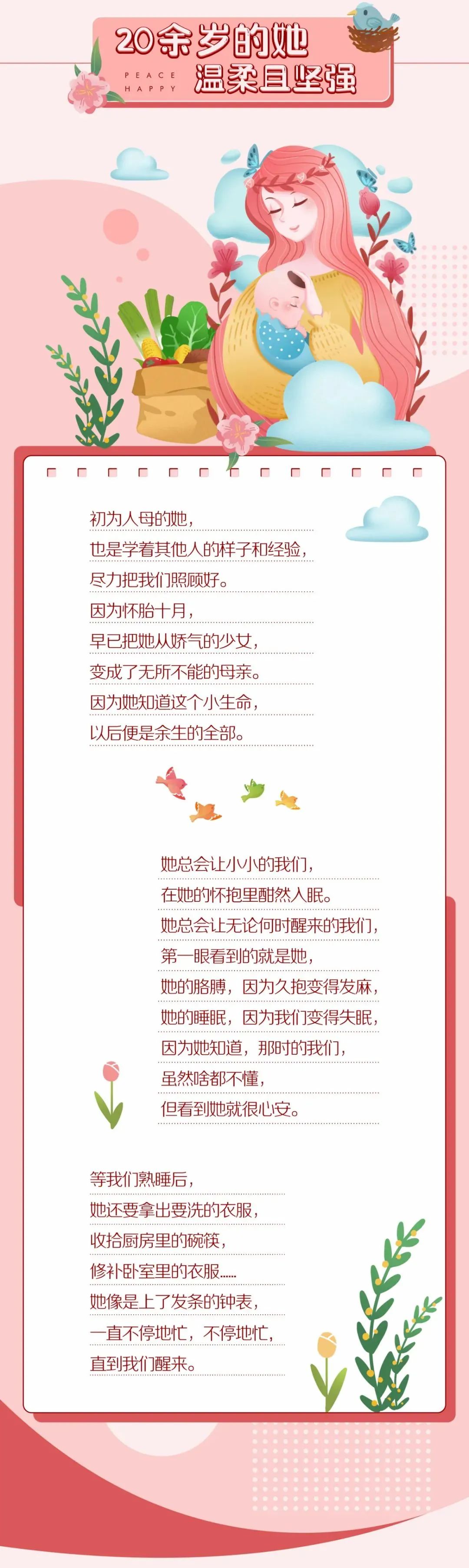 20余岁的她
PEACE
HAPPY
温柔且坚强

初为人母的她，
也是学着其他人的样子和经验，
尽力把我们照顾好。
因为怀胎十月，
早已把她从娇气的少女，
变成了无所不能的母亲。
因为她知道这个小生命，
以后便是余生的全部。

她总会让小小的我们，
在她的怀抱里酣然入眠。
她总会让无论何时醒来的我们，
第一眼看到的就是她，
她的胳膊，因为久抱变得发麻，
她的睡眠，因为我们变得失眠，
因为她知道，那时的我们，
虽然啥都不懂，
但看到她就很心安。

等我们熟睡后，
她还要拿出要洗的衣服，
收拾厨房里的碗筷，
修补卧室里的衣服......
她像是上了发条的钟表，
一直不停地忙，不停地忙，
直到我们醒来。